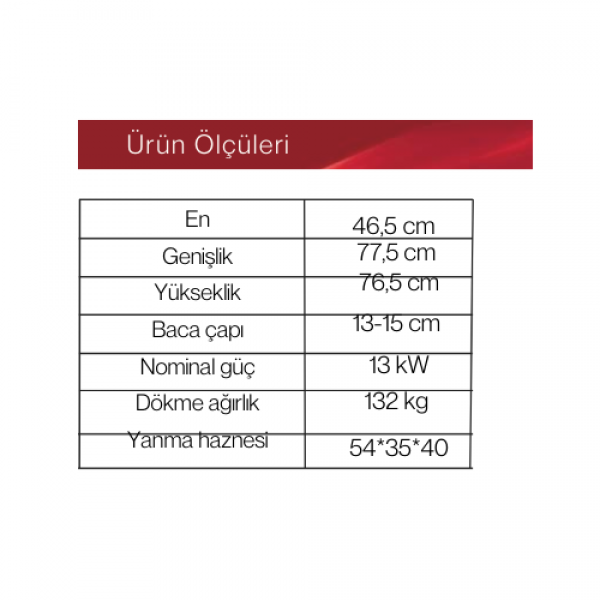 Ürün Ölçüleri

| En | 46,5 cm |
|---|---|
| Genişlik | 77,5 cm |
| Yükseklik | 76,5 cm |
| Baca çapı | 13-15 cm |
| Nominal güç | 13 kW |
| Dökme ağırlık | 132 kg |
| Yanma haznesi | 54*35*40 |